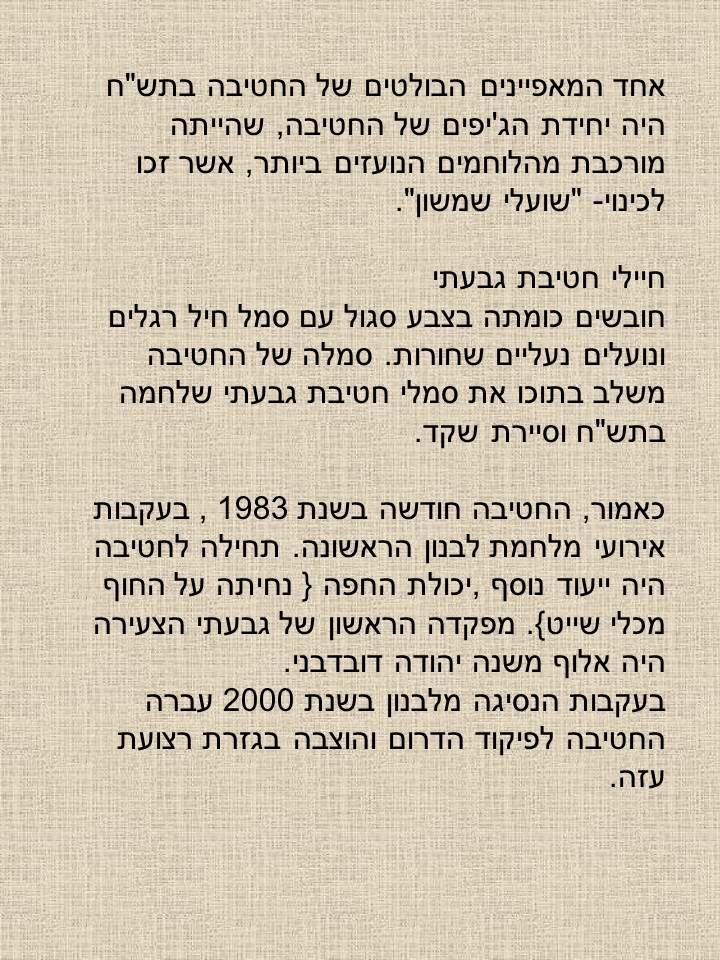 אחד המאפיינים הבולטים של החטיבה בתש"ח היה יחידת הג'יפים של החטיבה, שהייתה מורכבת מהלוחמים הנועזים ביותר, אשר זכו לכינוי- "שועלי שמשון".

חיילי חטיבת גבעתי
חובשים כומתה בצבע סגול עם סמל חיל רגלים ונועלים נעליים שחורות. סמלה של החטיבה משלב בתוכו את סמלי חטיבת גבעתי שלחמה בתש"ח וסיירת שקד.

כאמור, החטיבה חודשה בשנת 1983 , בעקבות אירועי מלחמת לבנון הראשונה. תחילה לחטיבה היה ייעוד נוסף ,יכולת החפה { נחיתה על החוף מכלי שייט}. מפקדה הראשון של גבעתי הצעירה היה אלוף משנה יהודה דובדבני.
בעקבות הנסיגה מלבנון בשנת 2000 עברה החטיבה לפיקוד הדרום והוצבה בגזרת רצועת עזה.